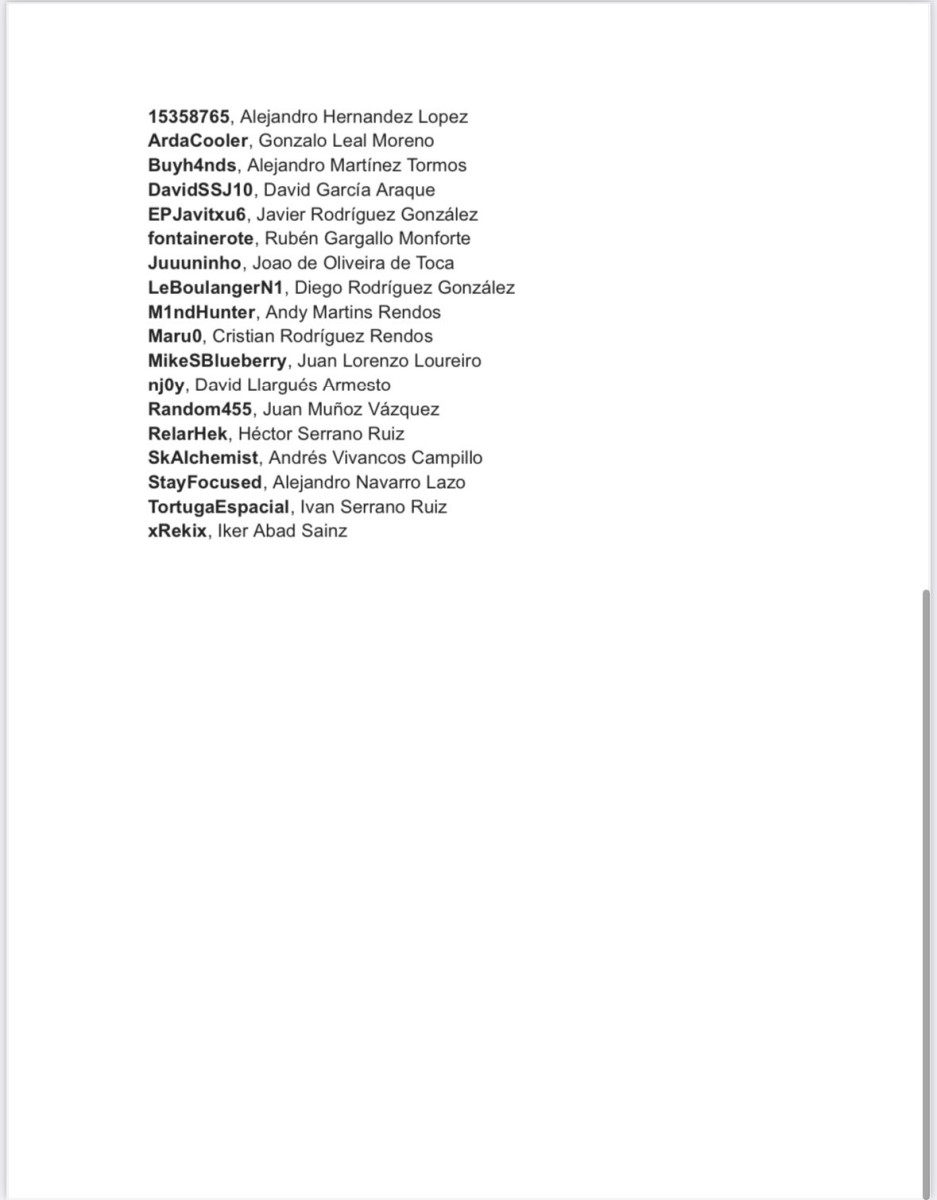 15358765, Alejandro Hernandez Lopez
ArdaCooler, Gonzalo Leal Moreno
Buyh4nds, Alejandro Martínez Tormos
DavidSSJ10, David García Araque
EPJavitxu6, Javier Rodríguez González
fontainerote, Rubén Gargallo Monforte
Juuuninho, Joao de Oliveira de Toca
LeBoulangerN1, Diego Rodríguez González
M1ndHunter, Andy Martins Rendos
Maru0, Cristian Rodríguez Rendos
MikeSBlueberry, Juan Lorenzo Loureiro
nj0y, David Llargués Armesto
Random455, Juan Muñoz Vázquez
RelarHek, Héctor Serrano Ruiz
SkAlchemist, Andrés Vivancos Campillo
StayFocused, Alejandro Navarro Lazo
TortugaEspacial, Ivan Serrano Ruiz
xRekix, Iker Abad Sainz